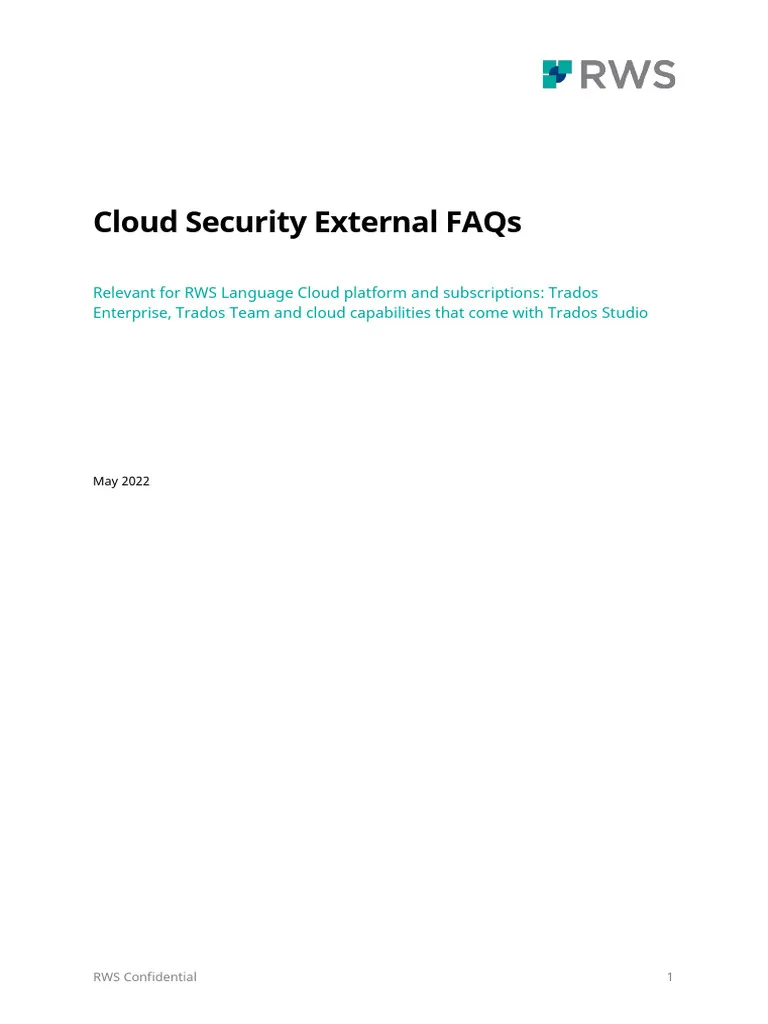 RWS

Cloud Security External FAQs

Relevant for RWS Language Cloud platform and subscriptions: Trados Enterprise, Trados Team and cloud capabilities that come with Trados Studio

May 2022

RWS Confidential

1